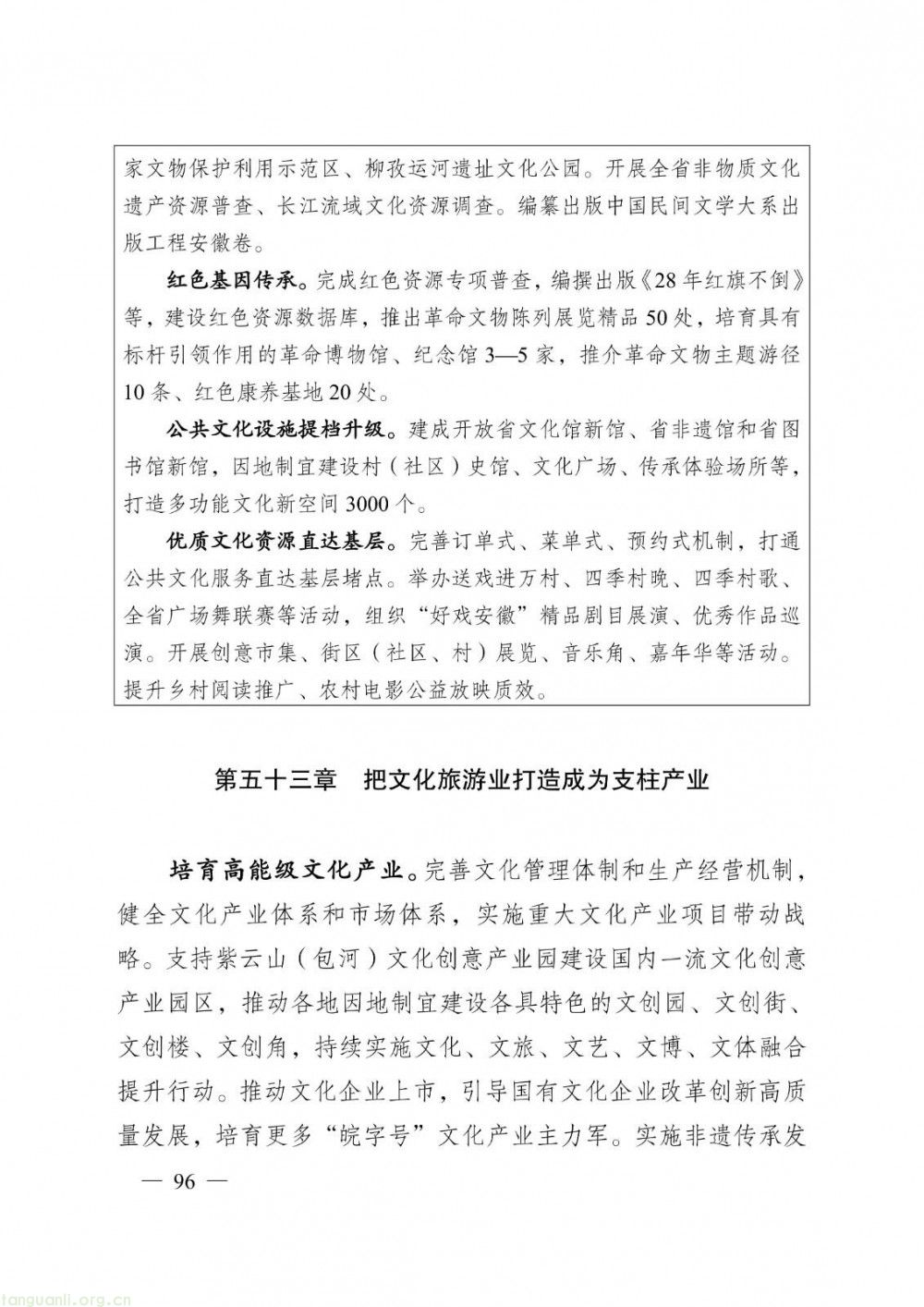 家文物保护利用示范区、柳孜运河遗址文化公园。开展全省非物质文化遗产资源普查、长江流域文化资源调查。编纂出版中国民间文学大系出版工程安徽卷。

红色基因传承。完成红色资源专项普查，编撰出版《28年红旗不倒》等，建设红色资源数据库，推出革命文物陈列展览精品50处，培育具有标杆引领作用的革命博物馆、纪念馆3—5家，推介革命文物主题游径10条、红色康养基地20处。

公共文化设施提档升级。建成开放省文化馆新馆、省非遗馆和省图书馆新馆，因地制宜建设村（社区）史馆、文化广场、传承体验场所等，打造多功能文化新空间3000个。

优质文化资源直达基层。完善订单式、菜单式、预约式机制，打通公共文化服务直达基层堵点。举办送戏进万村、四季村晚、四季村歌、全省广场舞联赛等活动，组织“好戏安徽”精品剧目展演、优秀作品巡演。开展创意市集、街区（社区、村）展览、音乐角、嘉年华等活动。提升乡村阅读推广、农村电影公益放映质效。

第五十三章　把文化旅游业打造成为支柱产业

培育高能级文化产业。完善文化管理体制和生产经营机制，健全文化产业体系和市场体系，实施重大文化产业项目带动战略。支持紫云山（包河）文化创意产业园建设国内一流文化创意产业园区，推动各地因地制宜建设各具特色的文创园、文创街、文创楼、文创角，持续实施文化、文旅、文艺、文博、文体融合提升行动。推动文化企业上市，引导国有文化企业改革创新高质量发展，培育更多“皖字号”文化产业主力军。实施非遗传承发

— 96 —

tanguanli.org.cn